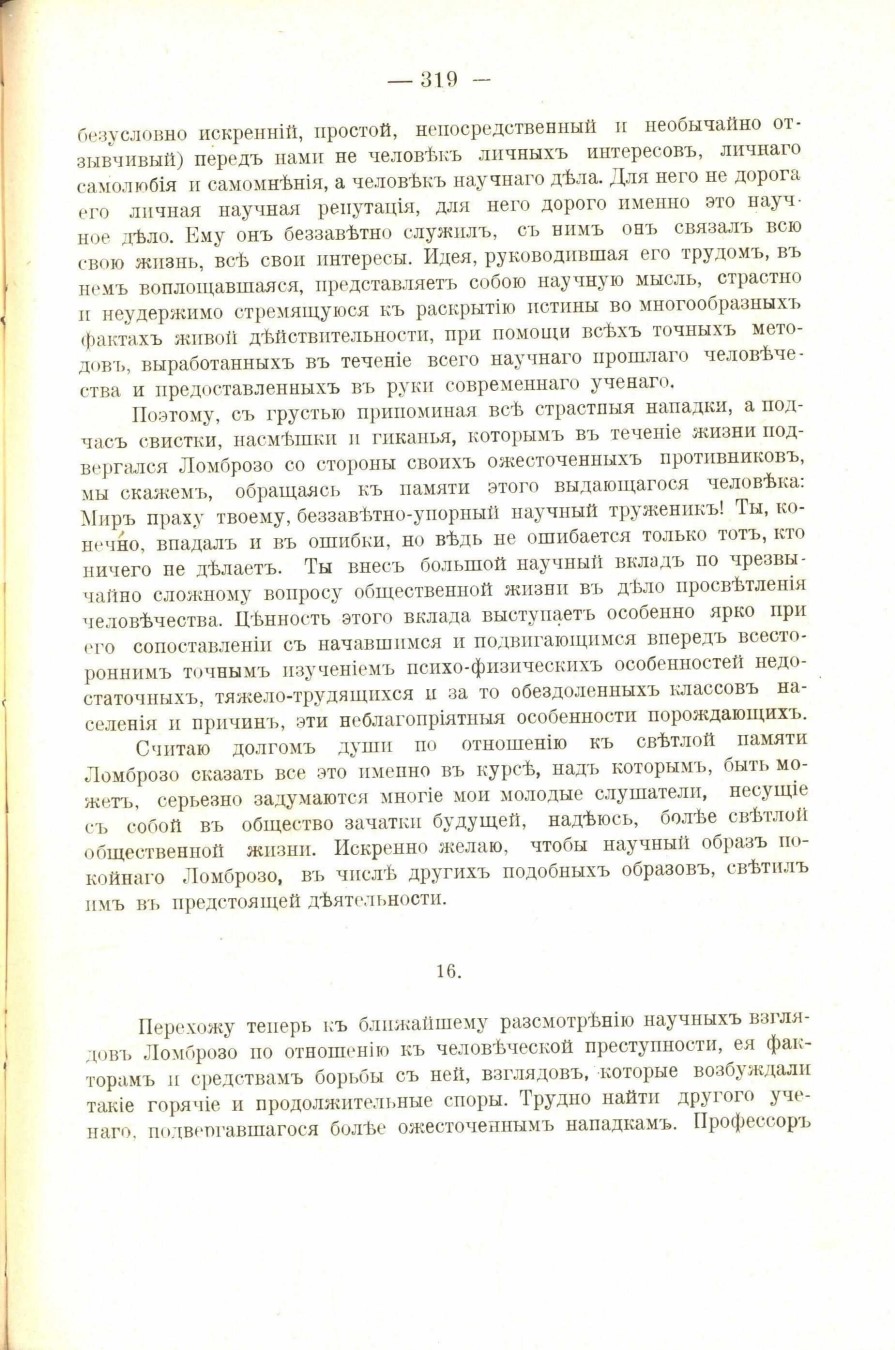 — 319 —

безусловно искренній, простой, непосредственный и необычайно отзывчивый) передъ нами не человѣкъ личныхъ интересовъ, личнаго самолюбія и самомнѣнія, а человѣкъ научнаго дѣла. Для него не дорога его личная научная репутація, для него дорого именно это научное дѣло. Ему онъ беззавѣтно служилъ, съ нимъ онъ связалъ всю свою жизнь, всѣ свои интересы. Идея, руководившая его трудомъ, въ немъ воплощавшаяся, представляетъ собою научную мысль, страстно и неудержимо стремящуюся къ раскрытію истины во многообразныхъ фактахъ живой дѣйствительности, при помощи всѣхъ точныхъ методовъ, выработанныхъ въ теченіе всего научнаго прошлаго человѣчества и предоставленныхъ въ руки современнаго ученаго.

Поэтому, съ грустью припоминая всѣ страстныя нападки, а подчасъ свистки, насмѣшки и гиканья, которымъ въ теченіе жизни подвергался Ломброзо со стороны своихъ ожесточенныхъ противниковъ, мы скажемъ, обращаясь къ памяти этого выдающагося человѣка: Миръ праху твоему, беззавѣтно-упорный научный труженикъ! Ты, конечно, впадалъ и въ ошибки, но вѣдь не ошибается только тотъ, кто ничего не дѣлаетъ. Ты внесъ большой научный вкладъ по чрезвычайно сложному вопросу общественной жизни въ дѣло просвѣтленія человѣчества. Цѣнность этого вклада выступаетъ особенно ярко при его сопоставленіи съ начавшимся и подвигающимся впередъ всестороннимъ точнымъ изученіемъ психо-физическихъ особенностей недостаточныхъ, тяжело-трудящихся и за то обездоленныхъ классовъ населенія и причинъ, эти неблагопріятныя особенности порождающихъ.

Считаю долгомъ души по отношенію къ свѣтлой памяти Ломброзо сказать все это именно въ курсѣ, надъ которымъ, быть можетъ, серьезно задумаются многіе мои молодые слушатели, несущіе съ собой въ общество зачатки будущей, надѣюсь, болѣе свѣтлой общественной жизни. Искренно желаю, чтобы научный образъ покойнаго Ломброзо, въ числѣ другихъ подобныхъ образовъ, свѣтилъ имъ въ предстоящей дѣятельности.

16.

Перехожу теперь къ ближайшему разсмотрѣнію научныхъ взглядовъ Ломброзо по отношенію къ человѣческой преступности, ея факторамъ и средствамъ борьбы съ ней, взглядовъ, которые возбуждали такіе горячіе и продолжительные споры. Трудно найти другого ученаго, подвергавшагося болѣе ожесточеннымъ нападкамъ. Профессоръ